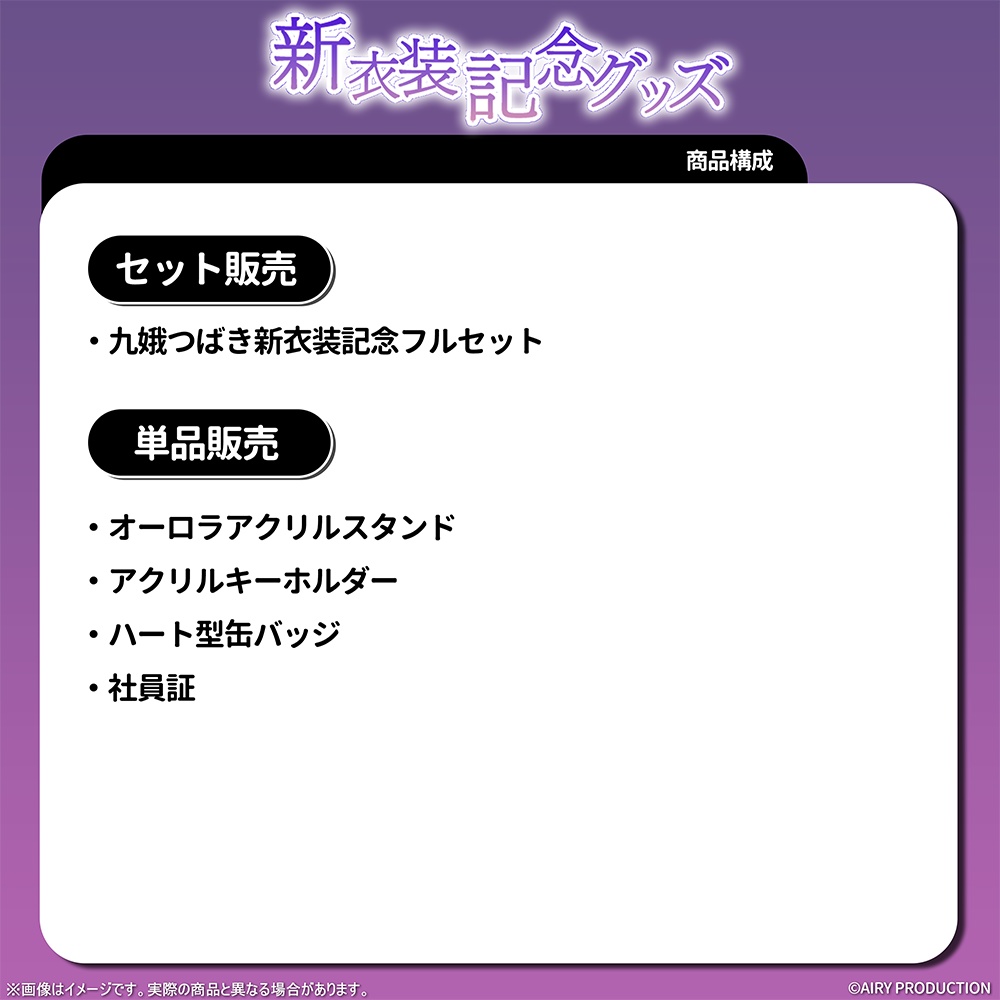 新衣装記念グッズ

商品構成

セット販売

・九娥つばき新衣装記念フルセット

単品販売

・オーロラアクリルスタンド
・アクリルキーホルダー
・ハート型缶バッジ
・社員証

※画像はイメージです。実際の商品と異なる場合があります。

©AIRY PRODUCTION